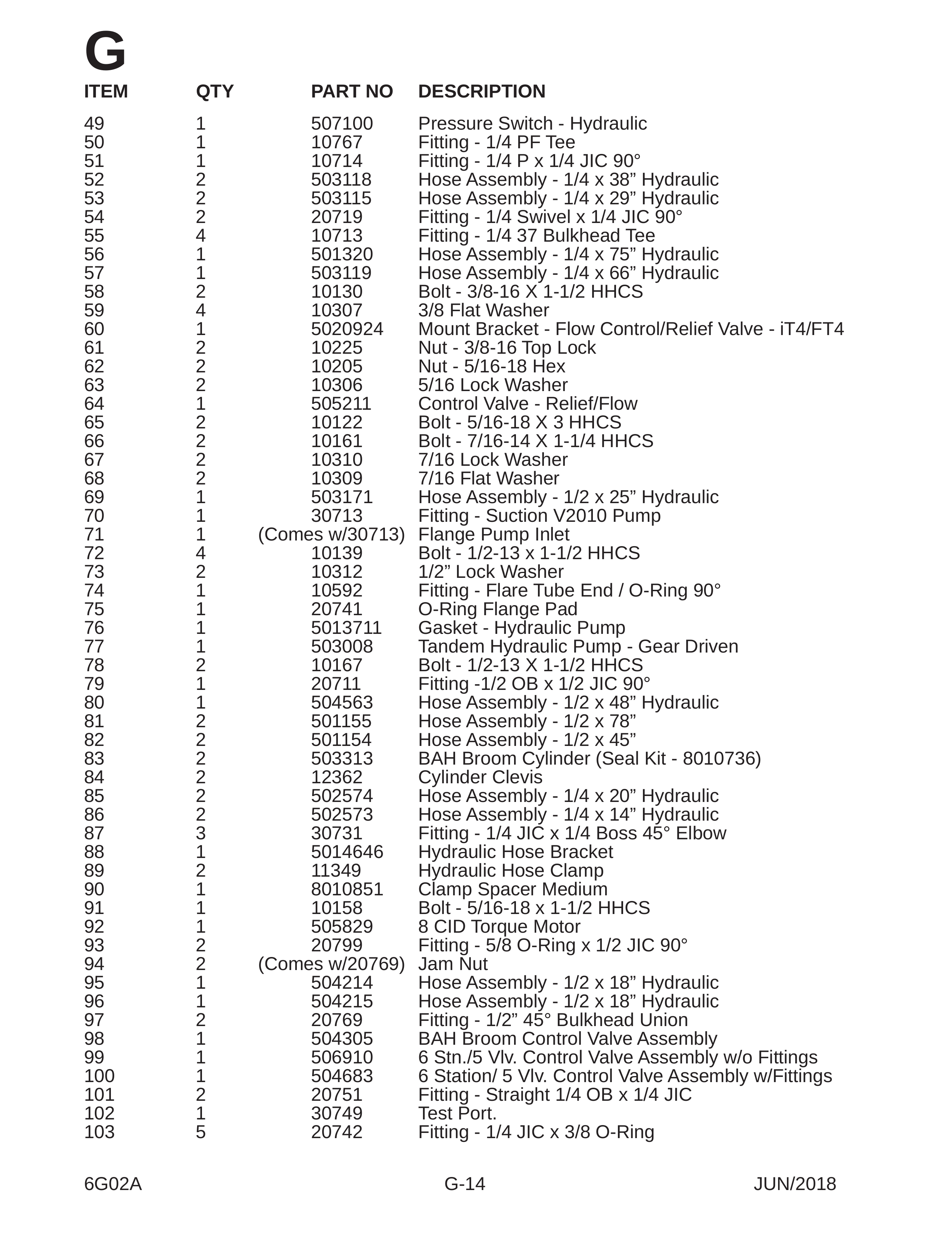 G

| ITEM | QTY | PART NO | DESCRIPTION |
|---|---|---|---|
| 49 | 1 | 507100 | Pressure Switch - Hydraulic |
| 50 | 1 | 10767 | Fitting - 1/4 PF Tee |
| 51 | 1 | 10714 | Fitting - 1/4 P x 1/4 JIC 90° |
| 52 | 2 | 503118 | Hose Assembly - 1/4 x 38" Hydraulic |
| 53 | 2 | 503115 | Hose Assembly - 1/4 x 29" Hydraulic |
| 54 | 2 | 20719 | Fitting - 1/4 Swivel x 1/4 JIC 90° |
| 55 | 4 | 10713 | Fitting - 1/4 37 Bulkhead Tee |
| 56 | 1 | 501320 | Hose Assembly - 1/4 x 75" Hydraulic |
| 57 | 1 | 503119 | Hose Assembly - 1/4 x 66" Hydraulic |
| 58 | 2 | 10130 | Bolt - 3/8-16 X 1-1/2 HHCS |
| 59 | 4 | 10307 | 3/8 Flat Washer |
| 60 | 1 | 5020924 | Mount Bracket - Flow Control/Relief Valve - iT4/FT4 |
| 61 | 2 | 10225 | Nut - 3/8-16 Top Lock |
| 62 | 2 | 10205 | Nut - 5/16-18 Hex |
| 63 | 2 | 10306 | 5/16 Lock Washer |
| 64 | 1 | 505211 | Control Valve - Relief/Flow |
| 65 | 2 | 10122 | Bolt - 5/16-18 X 3 HHCS |
| 66 | 2 | 10161 | Bolt - 7/16-14 X 1-1/4 HHCS |
| 67 | 2 | 10310 | 7/16 Lock Washer |
| 68 | 2 | 10309 | 7/16 Flat Washer |
| 69 | 1 | 503171 | Hose Assembly - 1/2 x 25" Hydraulic |
| 70 | 1 | 30713 | Fitting - Suction V2010 Pump |
| 71 | 1 | (Comes w/30713) | Flange Pump Inlet |
| 72 | 4 | 10139 | Bolt - 1/2-13 x 1-1/2 HHCS |
| 73 | 2 | 10312 | 1/2" Lock Washer |
| 74 | 1 | 10592 | Fitting - Flare Tube End / O-Ring 90° |
| 75 | 1 | 20741 | O-Ring Flange Pad |
| 76 | 1 | 5013711 | Gasket - Hydraulic Pump |
| 77 | 1 | 503008 | Tandem Hydraulic Pump - Gear Driven |
| 78 | 2 | 10167 | Bolt - 1/2-13 X 1-1/2 HHCS |
| 79 | 1 | 20711 | Fitting -1/2 OB x 1/2 JIC 90° |
| 80 | 1 | 504563 | Hose Assembly - 1/2 x 48" Hydraulic |
| 81 | 2 | 501155 | Hose Assembly - 1/2 x 78" |
| 82 | 2 | 501154 | Hose Assembly - 1/2 x 45" |
| 83 | 2 | 503313 | BAH Broom Cylinder (Seal Kit - 8010736) |
| 84 | 2 | 12362 | Cylinder Clevis |
| 85 | 2 | 502574 | Hose Assembly - 1/4 x 20" Hydraulic |
| 86 | 2 | 502573 | Hose Assembly - 1/4 x 14" Hydraulic |
| 87 | 3 | 30731 | Fitting - 1/4 JIC x 1/4 Boss 45° Elbow |
| 88 | 1 | 5014646 | Hydraulic Hose Bracket |
| 89 | 2 | 11349 | Hydraulic Hose Clamp |
| 90 | 1 | 8010851 | Clamp Spacer Medium |
| 91 | 1 | 10158 | Bolt - 5/16-18 x 1-1/2 HHCS |
| 92 | 1 | 505829 | 8 CID Torque Motor |
| 93 | 2 | 20799 | Fitting - 5/8 O-Ring x 1/2 JIC 90° |
| 94 | 2 | (Comes w/20769) | Jam Nut |
| 95 | 1 | 504214 | Hose Assembly - 1/2 x 18" Hydraulic |
| 96 | 1 | 504215 | Hose Assembly - 1/2 x 18" Hydraulic |
| 97 | 2 | 20769 | Fitting - 1/2" 45° Bulkhead Union |
| 98 | 1 | 504305 | BAH Broom Control Valve Assembly |
| 99 | 1 | 506910 | 6 Stn./5 Vlv. Control Valve Assembly w/o Fittings |
| 100 | 1 | 504683 | 6 Station/ 5 Vlv. Control Valve Assembly w/Fittings |
| 101 | 2 | 20751 | Fitting - Straight 1/4 OB x 1/4 JIC |
| 102 | 1 | 30749 | Test Port. |
| 103 | 5 | 20742 | Fitting - 1/4 JIC x 3/8 O-Ring |

6G02A G-14 JUN/2018